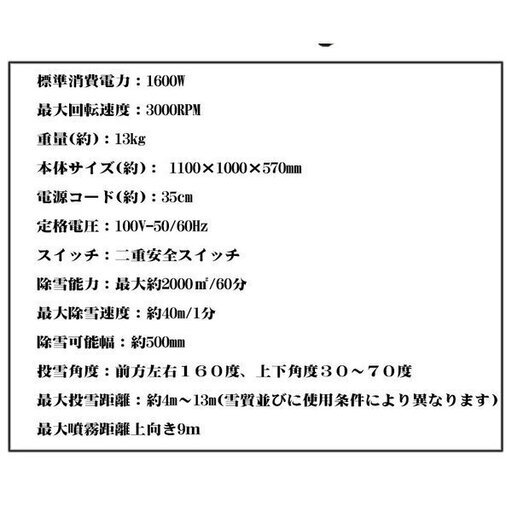 標準消費電力：1600W

最大回転速度：3000RPM

重量(約)：13kg

本体サイズ(約)： 1100×1000×570mm

電源コード(約)：35cm

定格電圧：100V-50/60Hz

スイッチ：二重安全スイッチ

除雪能力：最大約2000㎡/60分

最大除雪速度：約40m/1分

除雪可能幅：約500mm

投雪角度：前方左右１６０度、上下角度３０～７０度

最大投雪距離：約4m～13m(雪質並びに使用条件により異なります)

最大噴霧距離上向き9m